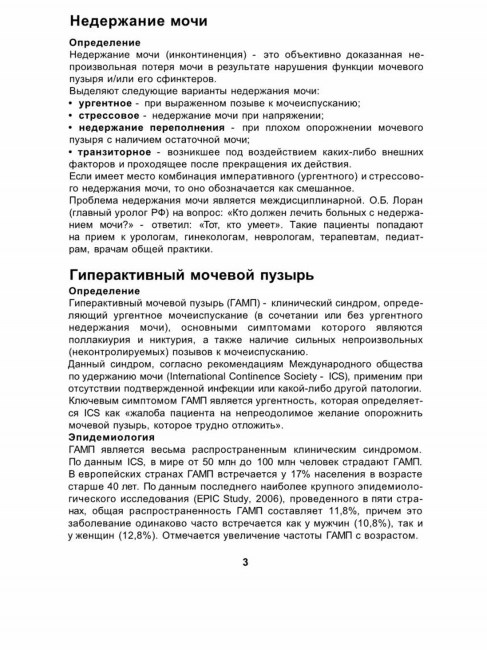 Недержание мочи

Определение
Недержание мочи (инконтиненция) - это объективно доказанная непроизвольная потеря мочи в результате нарушения функции мочевого пузыря и/или его сфинктеров.
Выделяют следующие варианты недержания мочи:
• ургентное - при выраженном позыве к мочеиспусканию;
• стрессовое - недержание мочи при напряжении;
• недержание переполнения - при плохом опорожнении мочевого пузыря с наличием остаточной мочи;
• транзиторное - возникшее под воздействием каких-либо внешних факторов и проходящее после прекращения их действия.
Если имеет место комбинация императивного (ургентного) и стрессового недержания мочи, то оно обозначается как смешанное.
Проблема недержания мочи является междисциплинарной. О.Б. Лоран (главный уролог РФ) на вопрос: «Кто должен лечить больных с недержанием мочи?» - ответил: «Тот, кто умеет». Такие пациенты попадают на прием к урологам, гинекологам, неврологам, терапевтам, педиатрам, врачам общей практики.

Гиперактивный мочевой пузырь

Определение
Гиперактивный мочевой пузырь (ГАМП) - клинический синдром, определяющий ургентное мочеиспускание (в сочетании или без ургентного недержания мочи), основными симптомами которого являются поллакиурия и никтурия, а также наличие сильных непроизвольных (неконтролируемых) позывов к мочеиспусканию.
Данный синдром, согласно рекомендациям Международного общества по удержанию мочи (International Continence Society - ICS), применим при отсутствии подтвержденной инфекции или какой-либо другой патологии.
Ключевым симптомом ГАМП является ургентность, которая определяется ICS как «жалоба пациента на непреодолимое желание опорожнить мочевой пузырь, которое трудно отложить».
Эпидемиология
ГАМП является весьма распространенным клиническим синдромом. По данным ICS, в мире от 50 млн до 100 млн человек страдают ГАМП. В европейских странах ГАМП встречается у 17% населения в возрасте старше 40 лет. По данным последнего наиболее крупного эпидемиологического исследования (EPIC Study, 2006), проведенного в пяти странах, общая распространенность ГАМП составляет 11,8%, причем это заболевание одинаково часто встречается как у мужчин (10,8%), так и у женщин (12,8%). Отмечается увеличение частоты ГАМП с возрастом.

3